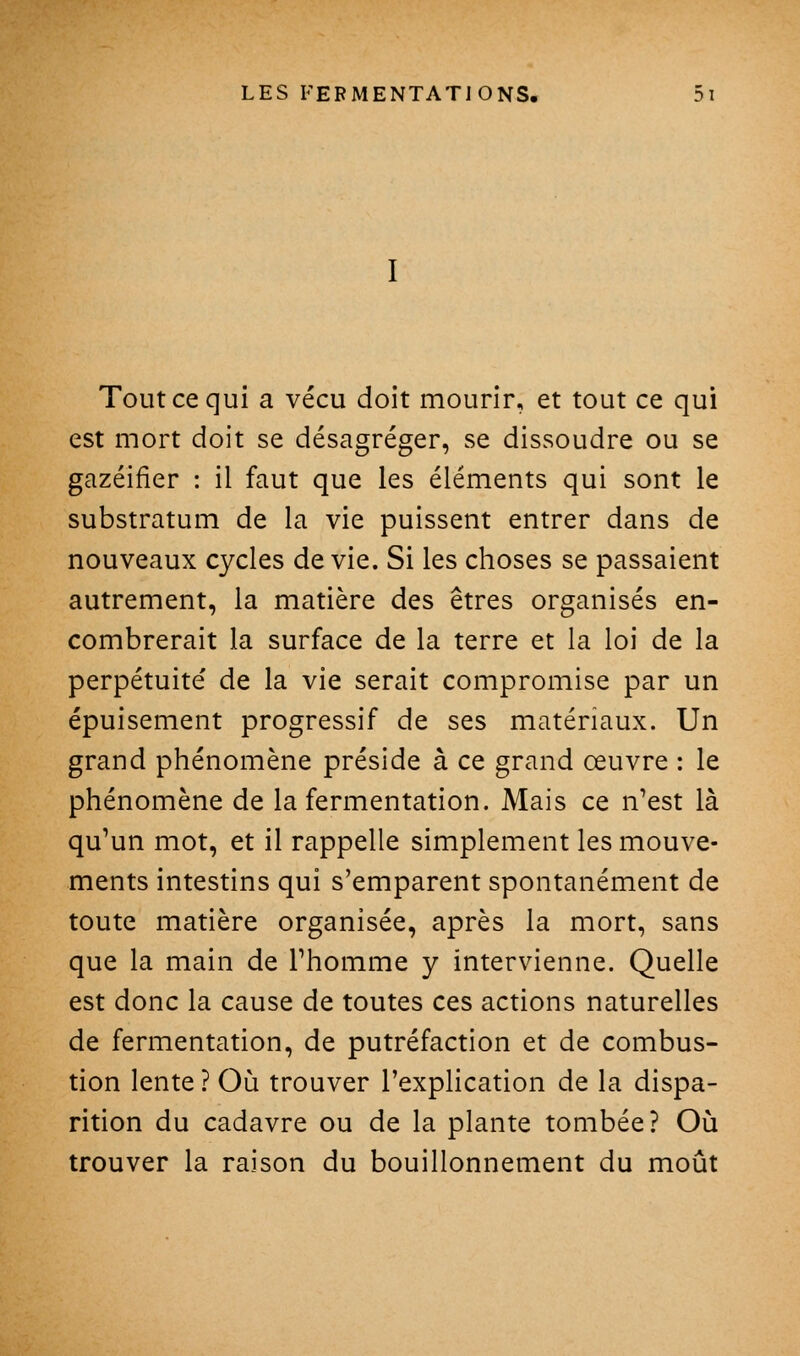 LES FERMENTATIONS. 51

I

Tout ce qui a vécu doit mourir, et tout ce qui est mort doit se désagréger, se dissoudre ou se gazéifier : il faut que les éléments qui sont le substratum de la vie puissent entrer dans de nouveaux cycles de vie. Si les choses se passaient autrement, la matière des êtres organisés encombrerait la surface de la terre et la loi de la perpétuité de la vie serait compromise par un épuisement progressif de ses matériaux. Un grand phénomène préside à ce grand œuvre : le phénomène de la fermentation. Mais ce n'est là qu'un mot, et il rappelle simplement les mouvements intestins qui s'emparent spontanément de toute matière organisée, après la mort, sans que la main de l'homme y intervienne. Quelle est donc la cause de toutes ces actions naturelles de fermentation, de putréfaction et de combustion lente ? Où trouver l'explication de la disparition du cadavre ou de la plante tombée? Où trouver la raison du bouillonnement du moût